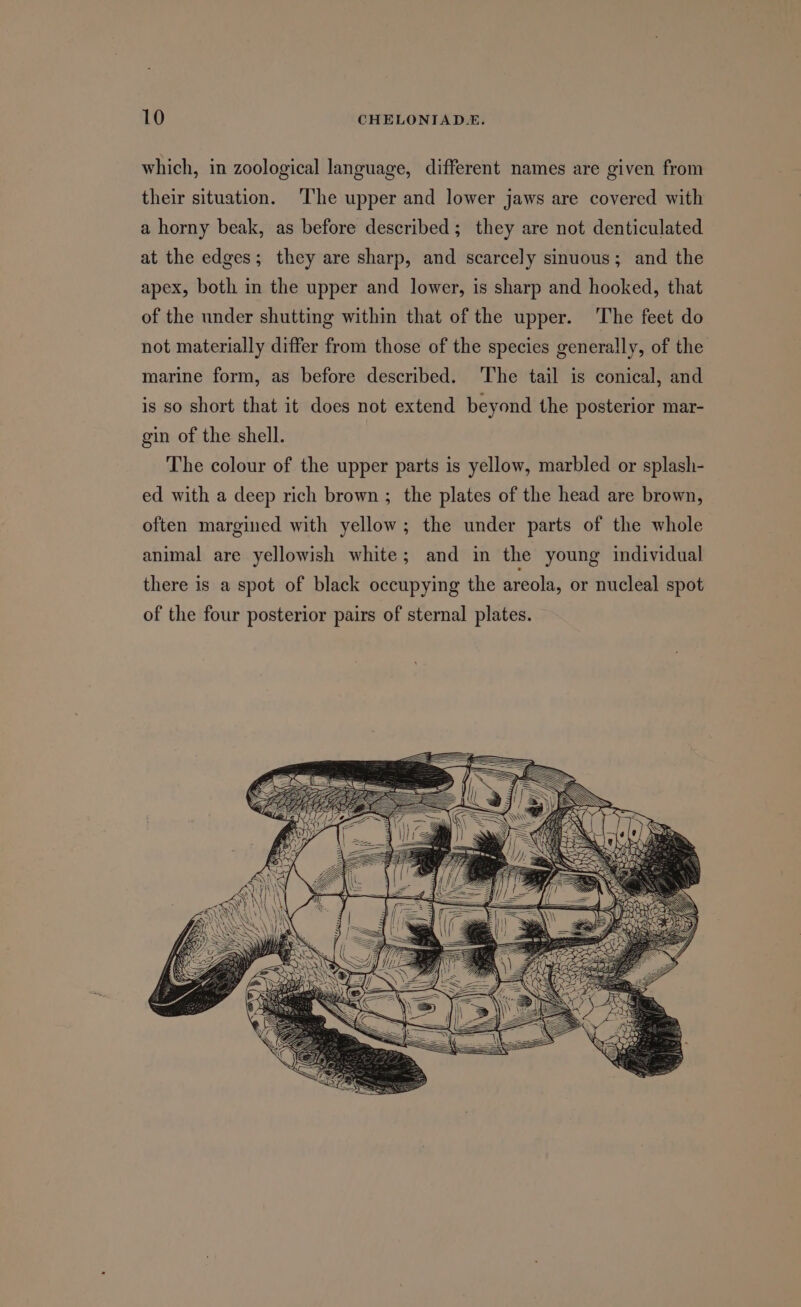 10 CHELONIADÆ.

which, in zoological language, different names are given from their situation. The upper and lower jaws are covered with a horny beak, as before described; they are not denticulated at the edges; they are sharp, and scarcely sinuous; and the apex, both in the upper and lower, is sharp and hooked, that of the under shutting within that of the upper. The feet do not materially differ from those of the species generally, of the marine form, as before described. The tail is conical, and is so short that it does not extend beyond the posterior margin of the shell.

The colour of the upper parts is yellow, marbled or splashed with a deep rich brown; the plates of the head are brown, often margined with yellow; the under parts of the whole animal are yellowish white; and in the young individual there is a spot of black occupying the areola, or nucleal spot of the four posterior pairs of sternal plates.